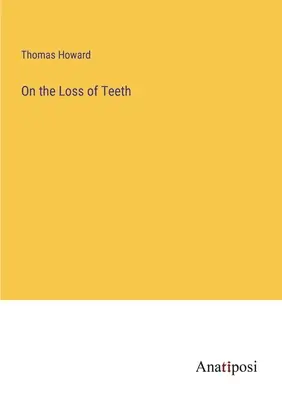 Thomas Howard

On the Loss of Teeth

Anatiposi